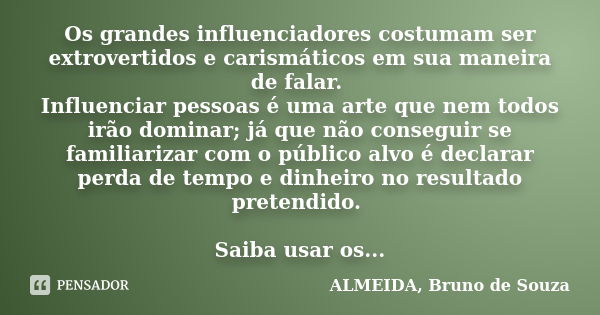 Os grandes influenciadores costumam ser extrovertidos e carismáticos em sua maneira de falar.
Influenciar pessoas é uma arte que nem todos irão dominar; já que não conseguir se familiarizar com o público alvo é declarar perda de tempo e dinheiro no resultado pretendido.

Saiba usar os...

PENSADOR

ALMEIDA, Bruno de Souza